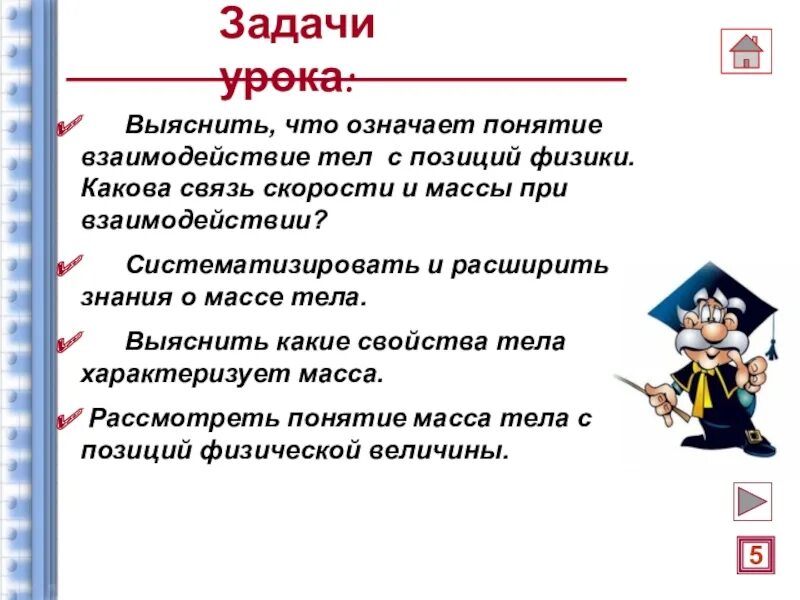 Задачи урока:

✓ Выяснить, что означает понятие взаимодействие тел с позиций физики. Какова связь скорости и массы при взаимодействии?

✓ Систематизировать и расширить знания о массе тела.

✓ Выяснить какие свойства тела характеризует масса.

✓ Рассмотреть понятие масса тела с позиций физической величины.

5